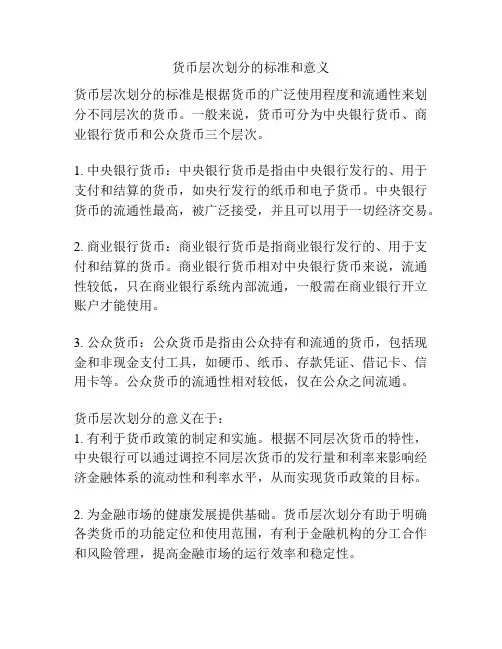 货币层次划分的标准和意义

货币层次划分的标准是根据货币的广泛使用程度和流通性来划分不同层次的货币。一般来说，货币可分为中央银行货币、商业银行货币和公众货币三个层次。

1. 中央银行货币：中央银行货币是指由中央银行发行的、用于支付和结算的货币，如央行发行的纸币和电子货币。中央银行货币的流通性最高，被广泛接受，并且可以用于一切经济交易。

2. 商业银行货币：商业银行货币是指商业银行发行的、用于支付和结算的货币。商业银行货币相对中央银行货币来说，流通性较低，只在商业银行系统内部流通，一般需在商业银行开立账户才能使用。

3. 公众货币：公众货币是指由公众持有和流通的货币，包括现金和非现金支付工具，如硬币、纸币、存款凭证、借记卡、信用卡等。公众货币的流通性相对较低，仅在公众之间流通。

货币层次划分的意义在于：
1. 有利于货币政策的制定和实施。根据不同层次货币的特性，中央银行可以通过调控不同层次货币的发行量和利率来影响经济金融体系的流动性和利率水平，从而实现货币政策的目标。

2. 为金融市场的健康发展提供基础。货币层次划分有助于明确各类货币的功能定位和使用范围，有利于金融机构的分工合作和风险管理，提高金融市场的运行效率和稳定性。